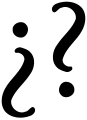 ¿?